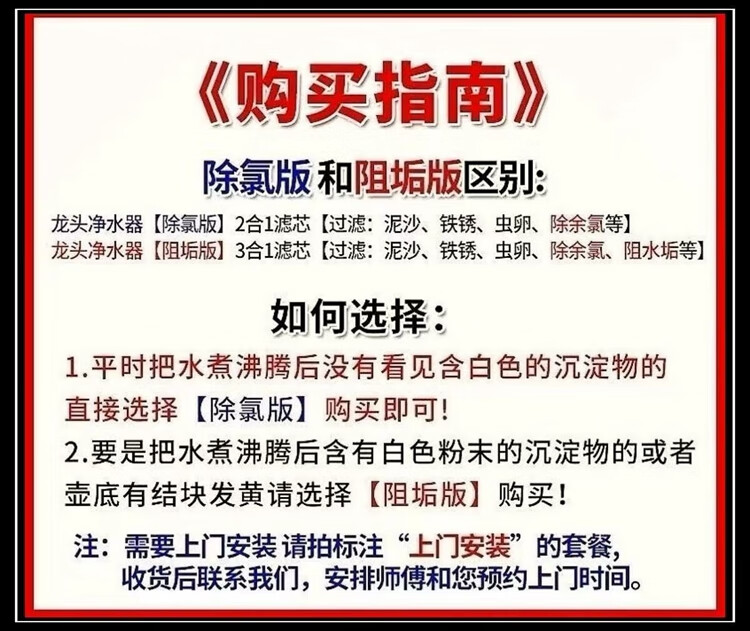 《购买指南》

除氯版和阻垢版区别：

龙头净水器【除氯版】2合1滤芯【过滤：泥沙、铁锈、虫卵、除余氯等】
龙头净水器【阻垢版】3合1滤芯【过滤：泥沙、铁锈、虫卵、除余氯、阻水垢等】

如何选择：

1.平时把水煮沸腾后没有看见含白色的沉淀物的直接选择【除氯版】购买即可！

2.要是把水煮沸腾后含有白色粉末的沉淀物的或者壶底有结块发黄请选择【阻垢版】购买！

注：需要上门安装 请拍标注“上门安装”的套餐，
收货后联系我们，安排师傅和您预约上门时间。